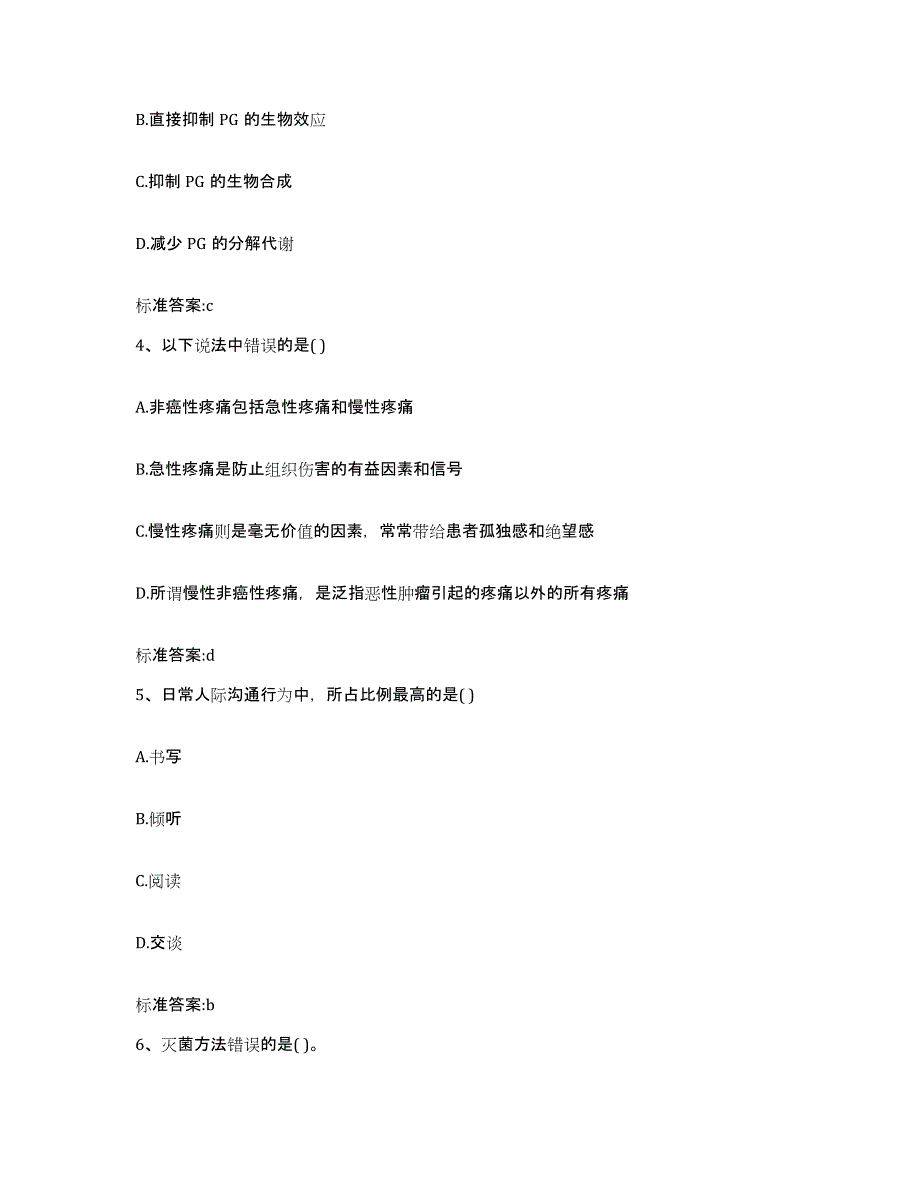 B.直接抑制 PG 的生物效应

C.抑制 PG 的生物合成

D.减少 PG 的分解代谢

标准答案:c

4、以下说法中错误的是( )

A.非癌性疼痛包括急性疼痛和慢性疼痛

B.急性疼痛是防止组织伤害的有益因素和信号

C.慢性疼痛则是毫无价值的因素，常常带给患者孤独感和绝望感

D.所谓慢性非癌性疼痛，是泛指恶性肿瘤引起的疼痛以外的所有疼痛

标准答案:d

5、日常人际沟通行为中，所占比例最高的是( )

A.书写

B.倾听

C.阅读

D.交谈

标准答案:b

6、灭菌方法错误的是( )。